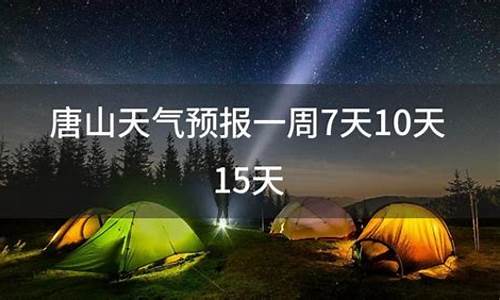 唐山天气预报一周7天10天15天